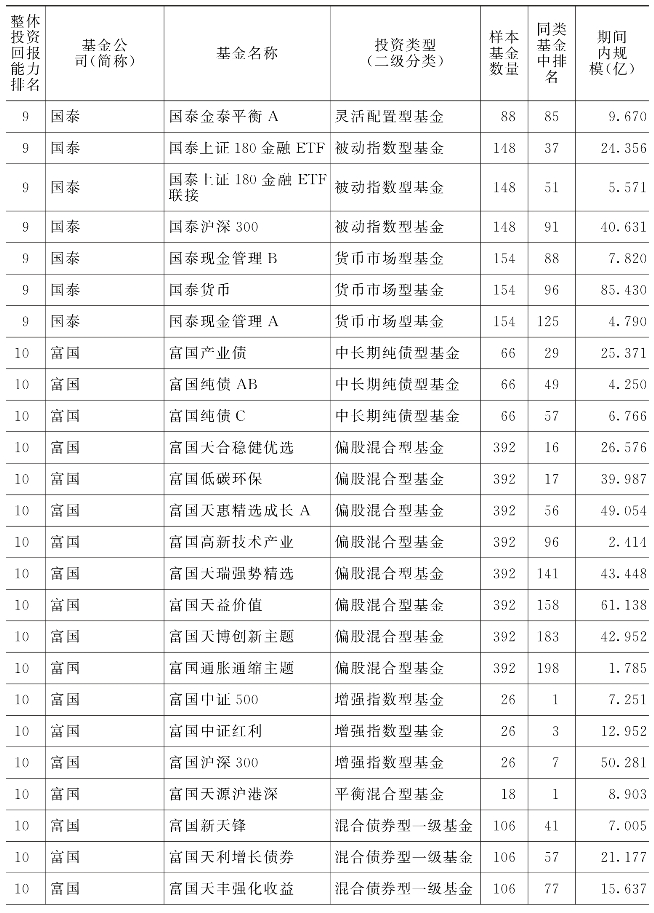 | 整体投资回报能力排名 | 基金公司(简称) | 基金名称 | 投资类型(二级分类) | 样本基金数量 | 同类基金中排名 | 期间内规模(亿) |
|---|---|---|---|---|---|---|
| 9 | 国泰 | 国泰金泰平衡 A | 灵活配置型基金 | 88 | 85 | 9.670 |
| 9 | 国泰 | 国泰上证 180 金融 ETF | 被动指数型基金 | 148 | 37 | 24.356 |
| 9 | 国泰 | 国泰上证 180 金融 ETF 联接 | 被动指数型基金 | 148 | 51 | 5.571 |
| 9 | 国泰 | 国泰沪深 300 | 被动指数型基金 | 148 | 91 | 40.631 |
| 9 | 国泰 | 国泰现金管理 B | 货币市场型基金 | 154 | 88 | 7.820 |
| 9 | 国泰 | 国泰货币 | 货币市场型基金 | 154 | 96 | 85.430 |
| 9 | 国泰 | 国泰现金管理 A | 货币市场型基金 | 154 | 125 | 4.790 |
| 10 | 富国 | 富国产业债 | 中长期纯债型基金 | 66 | 29 | 25.371 |
| 10 | 富国 | 富国纯债 AB | 中长期纯债型基金 | 66 | 49 | 4.250 |
| 10 | 富国 | 富国纯债 C | 中长期纯债型基金 | 66 | 57 | 6.766 |
| 10 | 富国 | 富国天合稳健优选 | 偏股混合型基金 | 392 | 16 | 26.576 |
| 10 | 富国 | 富国低碳环保 | 偏股混合型基金 | 392 | 17 | 39.987 |
| 10 | 富国 | 富国天惠精选成长 A | 偏股混合型基金 | 392 | 56 | 49.054 |
| 10 | 富国 | 富国高新技术产业 | 偏股混合型基金 | 392 | 96 | 2.414 |
| 10 | 富国 | 富国天瑞强势精选 | 偏股混合型基金 | 392 | 141 | 43.448 |
| 10 | 富国 | 富国天益价值 | 偏股混合型基金 | 392 | 158 | 61.138 |
| 10 | 富国 | 富国天博创新主题 | 偏股混合型基金 | 392 | 183 | 42.952 |
| 10 | 富国 | 富国通胀通缩主题 | 偏股混合型基金 | 392 | 198 | 1.785 |
| 10 | 富国 | 富国中证 500 | 增强指数型基金 | 26 | 1 | 7.251 |
| 10 | 富国 | 富国中证红利 | 增强指数型基金 | 26 | 3 | 12.952 |
| 10 | 富国 | 富国沪深 300 | 增强指数型基金 | 26 | 7 | 50.281 |
| 10 | 富国 | 富国天源沪港深 | 平衡混合型基金 | 18 | 1 | 8.903 |
| 10 | 富国 | 富国新天锋 | 混合债券型一级基金 | 106 | 41 | 7.005 |
| 10 | 富国 | 富国天利增长债券 | 混合债券型一级基金 | 106 | 57 | 21.177 |
| 10 | 富国 | 富国天丰强化收益 | 混合债券型一级基金 | 106 | 77 | 15.637 |